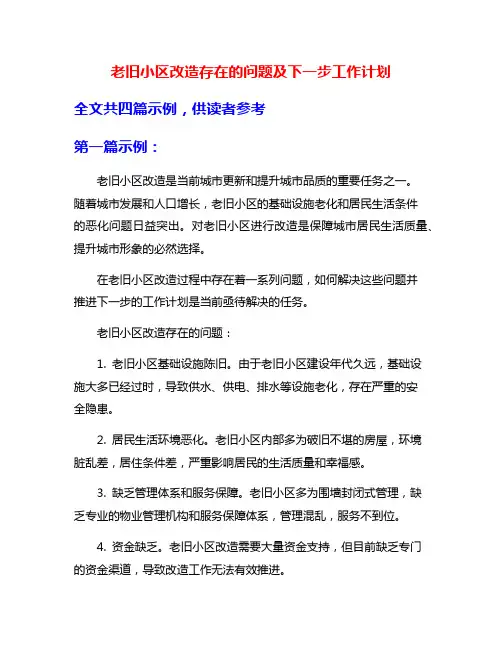 老旧小区改造存在的问题及下一步工作计划

全文共四篇示例，供读者参考

第一篇示例：

老旧小区改造是当前城市更新和提升城市品质的重要任务之一。随着城市发展和人口增长，老旧小区的基础设施老化和居民生活条件的恶化问题日益突出。对老旧小区进行改造是保障城市居民生活质量、提升城市形象的必然选择。

在老旧小区改造过程中存在着一系列问题，如何解决这些问题并推进下一步的工作计划是当前亟待解决的任务。

老旧小区改造存在的问题：

1. 老旧小区基础设施陈旧。由于老旧小区建设年代久远，基础设施大多已经过时，导致供水、供电、排水等设施老化，存在严重的安全隐患。

2. 居民生活环境恶化。老旧小区内部多为破旧不堪的房屋，环境脏乱差，居住条件差，严重影响居民的生活质量和幸福感。

3. 缺乏管理体系和服务保障。老旧小区多为围墙封闭式管理，缺乏专业的物业管理机构和服务保障体系，管理混乱，服务不到位。

4. 资金缺乏。老旧小区改造需要大量资金支持，但目前缺乏专门的资金渠道，导致改造工作无法有效推进。